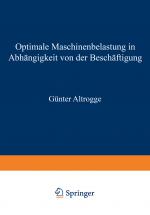 Optimale Maschinenbelastung in Abhängigkeit von der Beschäftigung

Günter Altrogge

Springer